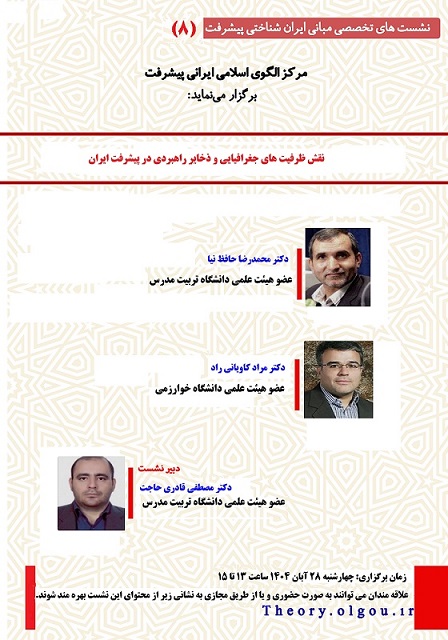 نشست های تخصصی مبانی ایران شناختی پیشرفت (۸)

مرکز الگوی اسلامی ایرانی پیشرفت
برگزار می‌نماید:

نقش ظرفیت های جغرافیایی و ذخایر راهبردی در پیشرفت ایران

دکتر محمدرضا حافظ نیا
عضو هیئت علمی دانشگاه تربیت مدرس

دکتر مراد کاویانی راد
عضو هیئت علمی دانشگاه خوارزمی

دبیر نشست
دکتر مصطفی قادری حاجت
عضو هیئت علمی دانشگاه تربیت مدرس

زمان برگزاری: چهارشنبه ۲۸ آبان ۱۴۰۴ ساعت ۱۳ تا ۱۵
علاقه مندان می توانند به صورت حضوری و یا از طریق مجازی به نشانی زیر از محتوای این نشست بهره مند شوند.
Theory.olgou.ir